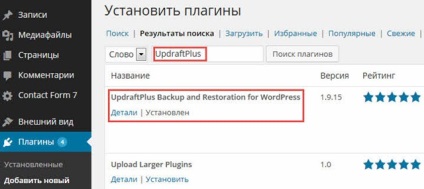 Записи
Медиафайлы
Страницы
Комментарии
Contact Form 7
Внешний вид
Плагины 4
Установленные
Добавить новый

Установить плагины

Поиск | Результаты поиска | Загрузить | Избранные | Популярные | Свежие |

Слово UpdraftPlus Поиск плагинов

| Название | Версия | Рейтинг |
|---|---|---|
| UpdraftPlus Backup and Restoration for WordPress Детали \| Установлен | 1.9.15 | |
| Upload Larger Plugins Детали \| Установить | 1.0 | |